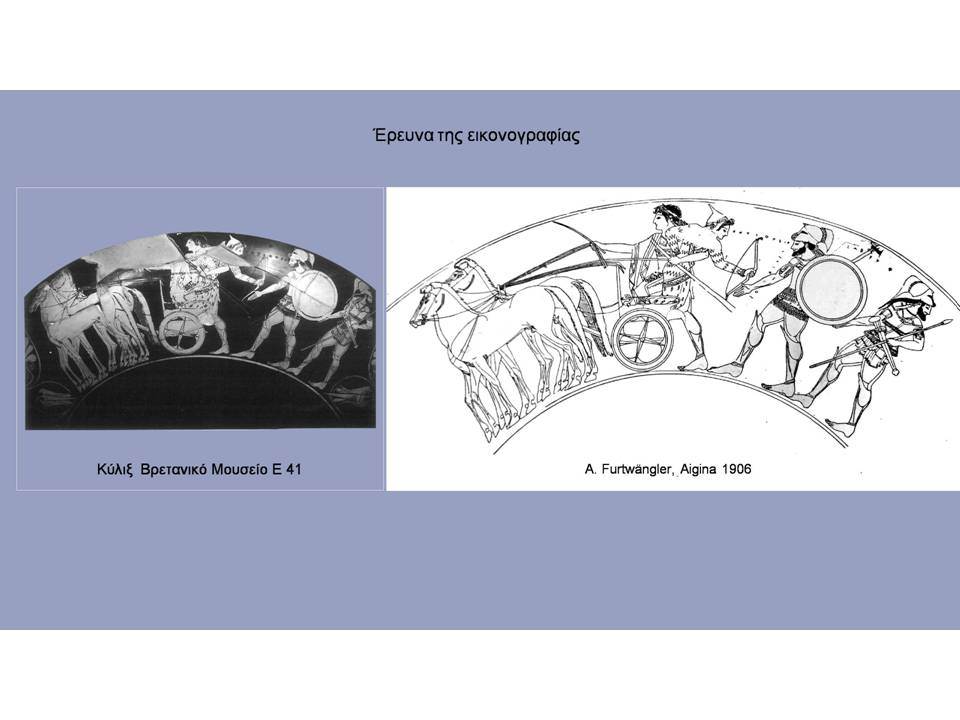 Έρευνα της εικονογραφίας

Κύλιξ Βρετανικό Μουσείο Ε 41

A. Furtwängler, Aigina 1906